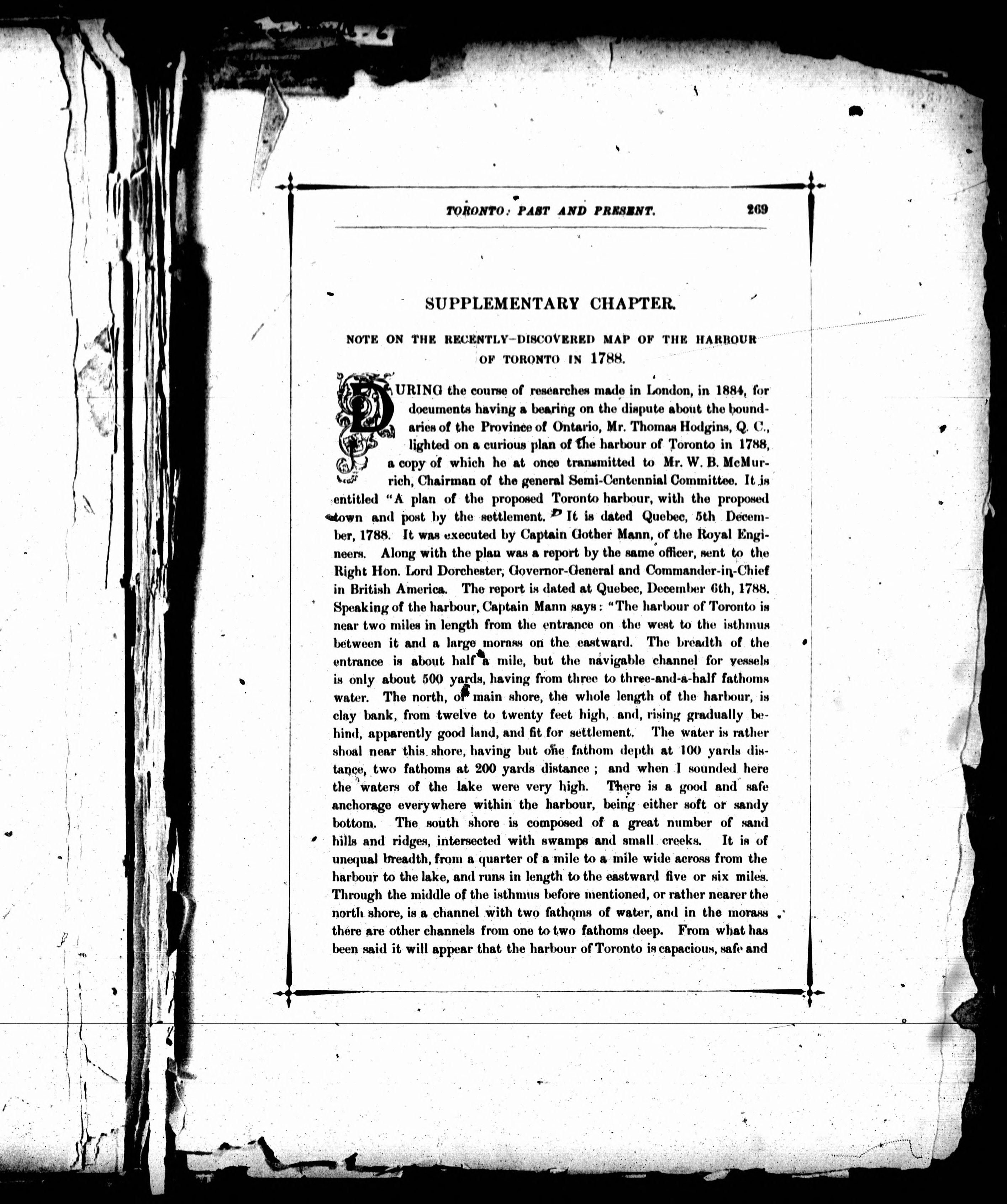 TORONTO: PAST AND PRESENT. 269

SUPPLEMENTARY CHAPTER.

NOTE ON THE RECENTLY-DISCOVERED MAP OF THE HARBOUR OF TORONTO IN 1788.

DURING the course of researches made in London, in 1884, for documents having a bearing on the dispute about the boundaries of the Province of Ontario, Mr. Thomas Hodgins, Q. C., lighted on a curious plan of the harbour of Toronto in 1788, a copy of which he at once transmitted to Mr. W. B. McMurrich, Chairman of the general Semi-Centennial Committee. It is entitled "A plan of the proposed Toronto harbour, with the proposed town and post by the settlement." It is dated Quebec, 5th December, 1788. It was executed by Captain Gother Mann, of the Royal Engineers. Along with the plan was a report by the same officer, sent to the Right Hon. Lord Dorchester, Governor-General and Commander-in-Chief in British America. The report is dated at Quebec, December 6th, 1788. Speaking of the harbour, Captain Mann says: "The harbour of Toronto is near two miles in length from the entrance on the west to the isthmus between it and a large morass on the eastward. The breadth of the entrance is about half a mile, but the navigable channel for vessels is only about 500 yards, having from three to three-and-a-half fathoms water. The north, or main shore, the whole length of the harbour, is clay bank, from twelve to twenty feet high, and, rising gradually behind, apparently good land, and fit for settlement. The water is rather shoal near this shore, having but one fathom depth at 100 yards distance, two fathoms at 200 yards distance; and when I sounded here the waters of the lake were very high. There is a good and safe anchorage everywhere within the harbour, being either soft or sandy bottom. The south shore is composed of a great number of sand hills and ridges, intersected with swamps and small creeks. It is of unequal breadth, from a quarter of a mile to a mile wide across from the harbour to the lake, and runs in length to the eastward five or six miles. Through the middle of the isthmus before mentioned, or rather nearer the north shore, is a channel with two fathoms of water, and in the morass there are other channels from one to two fathoms deep. From what has been said it will appear that the harbour of Toronto is capacious, safe and